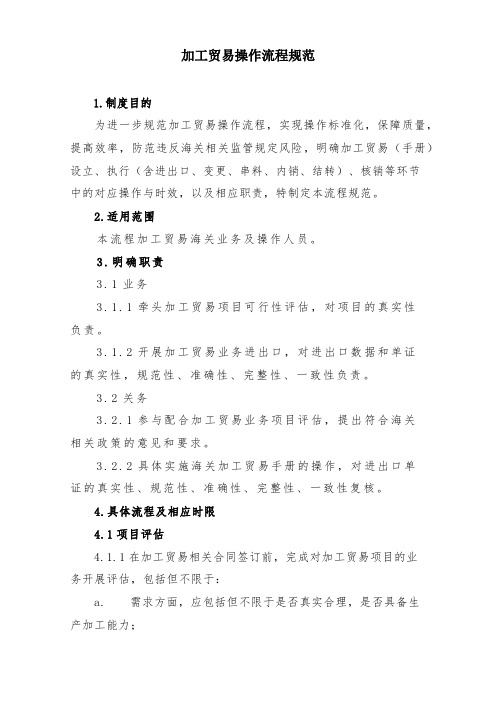 加工贸易操作流程规范

1.制度目的

为进一步规范加工贸易操作流程，实现操作标准化，保障质量，提高效率，防范违反海关相关监管规定风险，明确加工贸易（手册）设立、执行（含进出口、变更、串料、内销、结转）、核销等环节中的对应操作与时效，以及相应职责，特制定本流程规范。

2.适用范围

本流程加工贸易海关业务及操作人员。

3.明确职责

3.1 业务

3.1.1 牵头加工贸易项目可行性评估，对项目的真实性负责。

3.1.2 开展加工贸易业务进出口，对进出口数据和单证的真实性，规范性、准确性、完整性、一致性负责。

3.2 关务

3.2.1 参与配合加工贸易业务项目评估，提出符合海关相关政策的意见和要求。

3.2.2 具体实施海关加工贸易手册的操作，对进出口单证的真实性、规范性、准确性、完整性、一致性复核。

4.具体流程及相应时限

4.1 项目评估

4.1.1 在加工贸易相关合同签订前，完成对加工贸易项目的业务开展评估，包括但不限于：

a. 需求方面，应包括但不限于是否真实合理，是否具备生产加工能力；